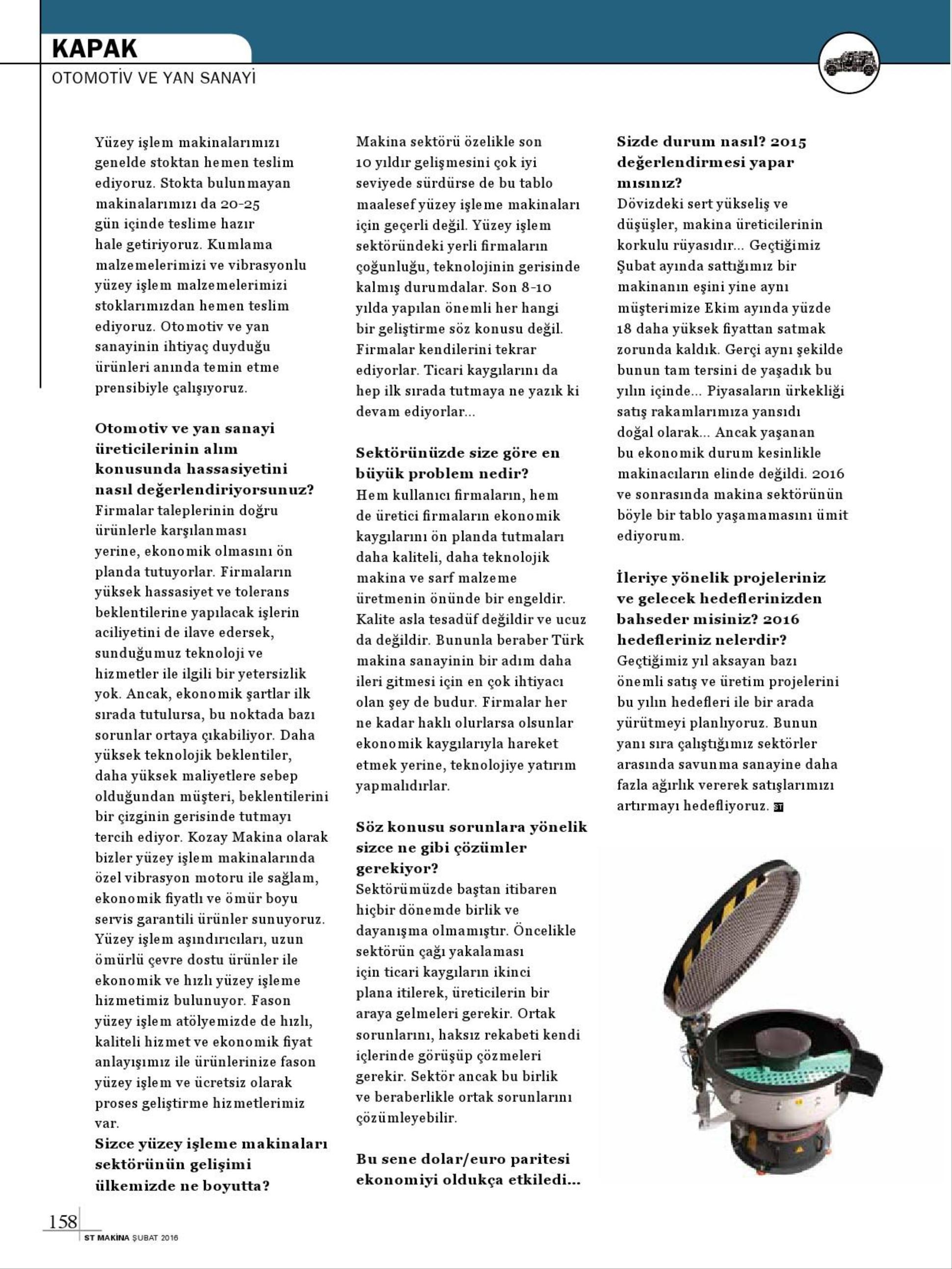 KAPAK
OTOMOTİV VE YAN SANAYİ

Yüzey işlem makinalarımızı genelde stoktan hemen teslim ediyoruz. Stokta bulunmayan makinalarımızı da 20-25 gün içinde teslime hazır hale getiriyoruz. Kumlama malzemelerimizi ve vibrasyonlu yüzey işlem malzemelerimizi stoklarımızdan hemen teslim ediyoruz. Otomotiv ve yan sanayinin ihtiyaç duyduğu ürünleri anında temin etme prensibiyle çalışıyoruz.

Otomotiv ve yan sanayi üreticilerinin alım konusunda hassasiyetini nasıl değerlendiriyorsunuz?
Firmalar taleplerinin doğru ürünlerle karşılanması yerine, ekonomik olmasını ön planda tutuyorlar. Firmaların yüksek hassasiyet ve tolerans beklentilerine yapılacak işlerin aciliyetini de ilave edersek, sunduğumuz teknoloji ve hizmetler ile ilgili bir yetersizlik yok. Ancak, ekonomik şartlar ilk sırada tutulursa, bu noktada bazı sorunlar ortaya çıkabiliyor. Daha yüksek teknolojik beklentiler, daha yüksek maliyetlere sebep olduğundan müşteri, beklentilerini bir çizginin gerisinde tutmayı tercih ediyor. Kozay Makina olarak bizler yüzey işlem makinalarında özel vibrasyon motoru ile sağlam, ekonomik fiyatlı ve ömür boyu servis garantili ürünler sunuyoruz. Yüzey işlem aşındırıcıları, uzun ömürlü çevre dostu ürünler ile ekonomik ve hızlı yüzey işleme hizmetimiz bulunuyor. Fason yüzey işlem atölyemizde de hızlı, kaliteli hizmet ve ekonomik fiyat anlayışımız ile ürünlerinize fason yüzey işlem ve ücretsiz olarak proses geliştirme hizmetlerimiz var.
Sizce yüzey işleme makinaları sektörünün gelişimi ülkemizde ne boyutta?
Makina sektörü özelikle son 10 yıldır gelişmesini çok iyi seviyede sürdürse de bu tablo maalesef yüzey işleme makinaları için geçerli değil. Yüzey işlem sektöründeki yerli firmaların çoğunluğu, teknolojinin gerisinde kalmış durumdalar. Son 8-10 yılda yapılan önemli her hangi bir geliştirme söz konusu değil. Firmalar kendilerini tekrar ediyorlar. Ticari kaygılarını da hep ilk sırada tutmaya ne yazık ki devam ediyorlar...

Sektörünüzde size göre en büyük problem nedir?
Hem kullanıcı firmaların, hem de üretici firmaların ekonomik kaygılarını ön planda tutmaları daha kaliteli, daha teknolojik makina ve sarf malzeme üretmenin önünde bir engeldir. Kalite asla tesadüf değildir ve ucuz da değildir. Bununla beraber Türk makina sanayinin bir adım daha ileri gitmesi için en çok ihtiyacı olan şey de budur. Firmalar her ne kadar haklı olurlarsa olsunlar ekonomik kaygılarıyla hareket etmek yerine, teknolojiye yatırım yapmalıdırlar.

Söz konusu sorunlara yönelik sizce ne gibi çözümler gerekiyor?
Sektörümüzde baştan itibaren hiçbir dönemde birlik ve dayanışma olmamıştır. Öncelikle sektörün çağı yakalaması için ticari kaygıların ikinci plana itilerek, üreticilerin bir araya gelmeleri gerekir. Ortak sorunlarını, haksız rekabeti kendi içlerinde görüşüp çözmeleri gerekir. Sektör ancak bu birlik ve beraberlikle ortak sorunlarını çözümleyebilir.

Bu sene dolar/euro paritesi ekonomiyi oldukça etkiledi... Sizde durum nasıl? 2015 değerlendirmesi yapar mısınız?
Dövizdeki sert yükseliş ve düşüşler, makina üreticilerinin korkulu rüyasıdır... Geçtiğimiz Şubat ayında sattığımız bir makinanın eşini yine aynı müşterimize Ekim ayında yüzde 18 daha yüksek fiyattan satmak zorunda kaldık. Gerçi aynı şekilde bunun tam tersini de yaşadık bu yılın içinde... Piyasaların ürkekliği satış rakamlarımıza yansıdı doğal olarak... Ancak yaşanan bu ekonomik durum kesinlikle makinacıların elinde değildi. 2016 ve sonrasında makina sektörünün böyle bir tablo yaşamamasını ümit ediyorum.

İleriye yönelik projeleriniz ve gelecek hedeflerinizden bahseder misiniz? 2016 hedefleriniz nelerdir?
Geçtiğimiz yıl aksayan bazı önemli satış ve üretim projelerini bu yılın hedefleri ile bir arada yürütmeyi planlıyoruz. Bunun yanı sıra çalıştığımız sektörler arasında savunma sanayine daha fazla ağırlık vererek satışlarımızı artırmayı hedefliyoruz. ST

158
ST MAKİNA ŞUBAT 2016